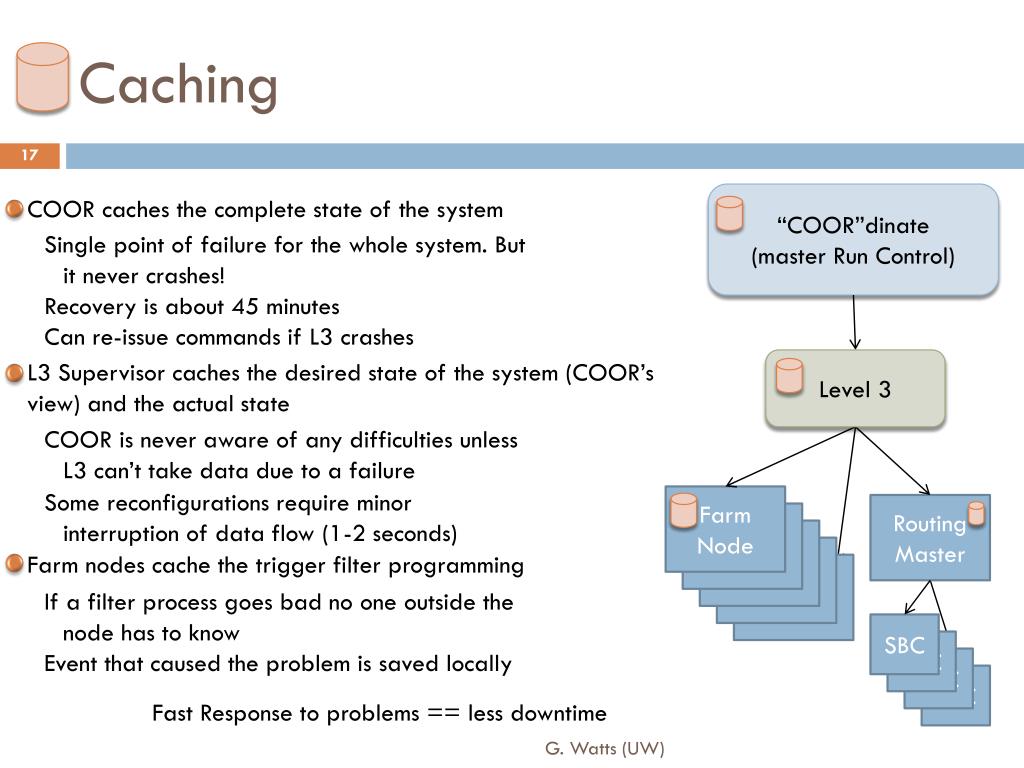 Caching

17

COOR caches the complete state of the system

Single point of failure for the whole system. But it never crashes!

Recovery is about 45 minutes

Can re-issue commands if L3 crashes

L3 Supervisor caches the desired state of the system (COOR's view) and the actual state

COOR is never aware of any difficulties unless L3 can't take data due to a failure

Some reconfigurations require minor interruption of data flow (1-2 seconds)

Farm nodes cache the trigger filter programming

If a filter process goes bad no one outside the node has to know

Event that caused the problem is saved locally

Fast Response to problems == less downtime

"COOR"dinate (master Run Control)

Level 3

Farm Node

Routing Master

SBC

G. Watts (UW)